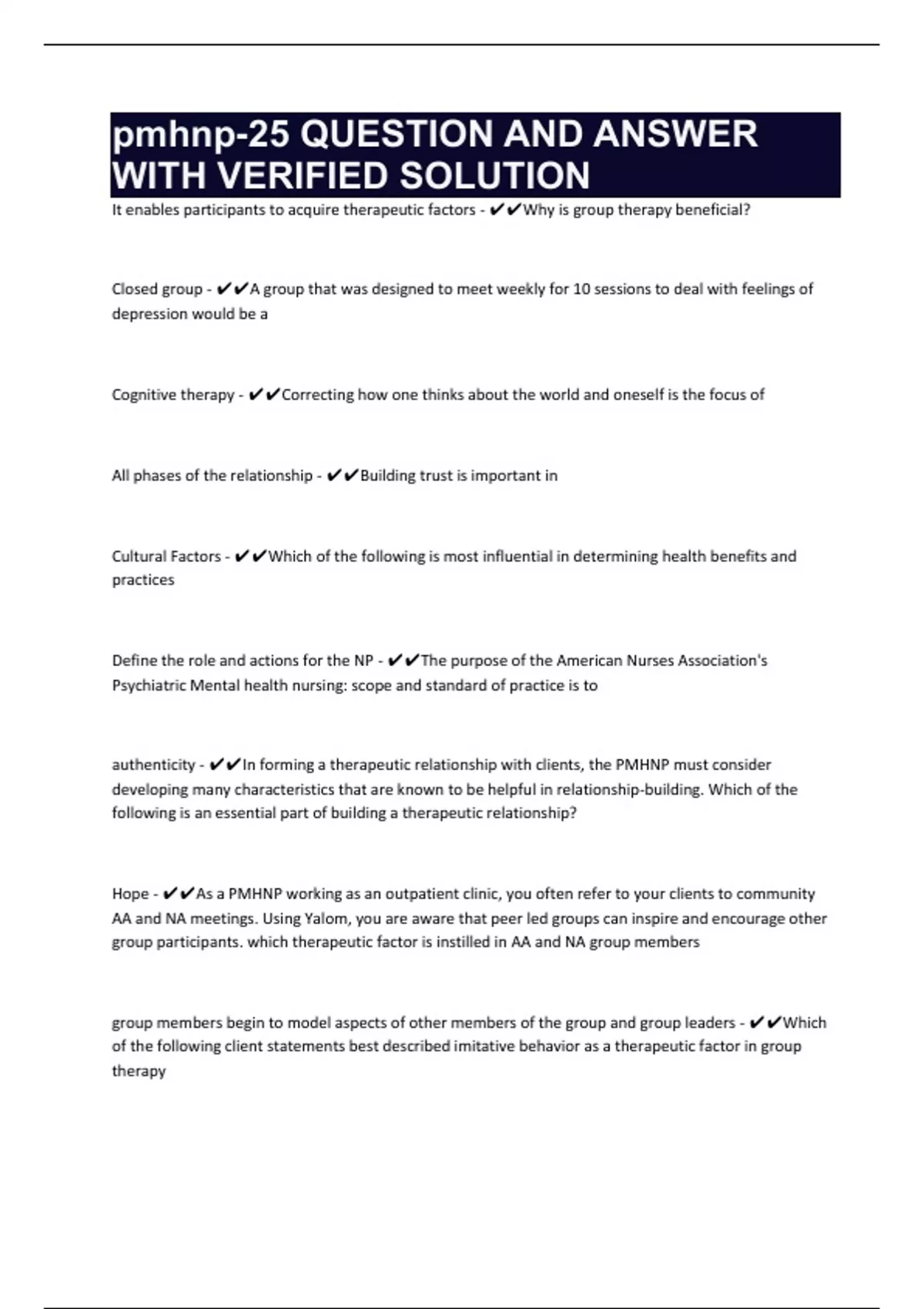 pmhnp-25 QUESTION AND ANSWER WITH VERIFIED SOLUTION

It enables participants to acquire therapeutic factors - ✔✔Why is group therapy beneficial?

Closed group - ✔✔A group that was designed to meet weekly for 10 sessions to deal with feelings of depression would be a

Cognitive therapy - ✔✔Correcting how one thinks about the world and oneself is the focus of

All phases of the relationship - ✔✔Building trust is important in

Cultural Factors - ✔✔Which of the following is most influential in determining health benefits and practices

Define the role and actions for the NP - ✔✔The purpose of the American Nurses Association's Psychiatric Mental health nursing: scope and standard of practice is to

authenticity - ✔✔In forming a therapeutic relationship with clients, the PMHNP must consider developing many characteristics that are known to be helpful in relationship-building. Which of the following is an essential part of building a therapeutic relationship?

Hope - ✔✔As a PMHNP working as an outpatient clinic, you often refer to your clients to community AA and NA meetings. Using Yalom, you are aware that peer led groups can inspire and encourage other group participants. which therapeutic factor is instilled in AA and NA group members

group members begin to model aspects of other members of the group and group leaders - ✔✔Which of the following client statements best described imitative behavior as a therapeutic factor in group therapy